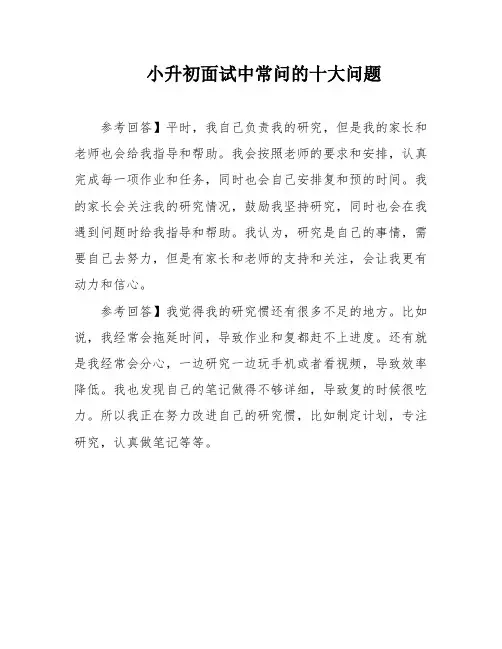 小升初面试中常问的十大问题

参考回答】平时，我自己负责我的研究，但是我的家长和老师也会给我指导和帮助。我会按照老师的要求和安排，认真完成每一项作业和任务，同时也会自己安排复和预的时间。我的家长会关注我的研究情况，鼓励我坚持研究，同时也会在我遇到问题时给我指导和帮助。我认为，研究是自己的事情，需要自己去努力，但是有家长和老师的支持和关注，会让我更有动力和信心。

参考回答】我觉得我的研究惯还有很多不足的地方。比如说，我经常会拖延时间，导致作业和复都赶不上进度。还有就是我经常会分心，一边研究一边玩手机或者看视频，导致效率降低。我也发现自己的笔记做得不够详细，导致复的时候很吃力。所以我正在努力改进自己的研究惯，比如制定计划，专注研究，认真做笔记等等。